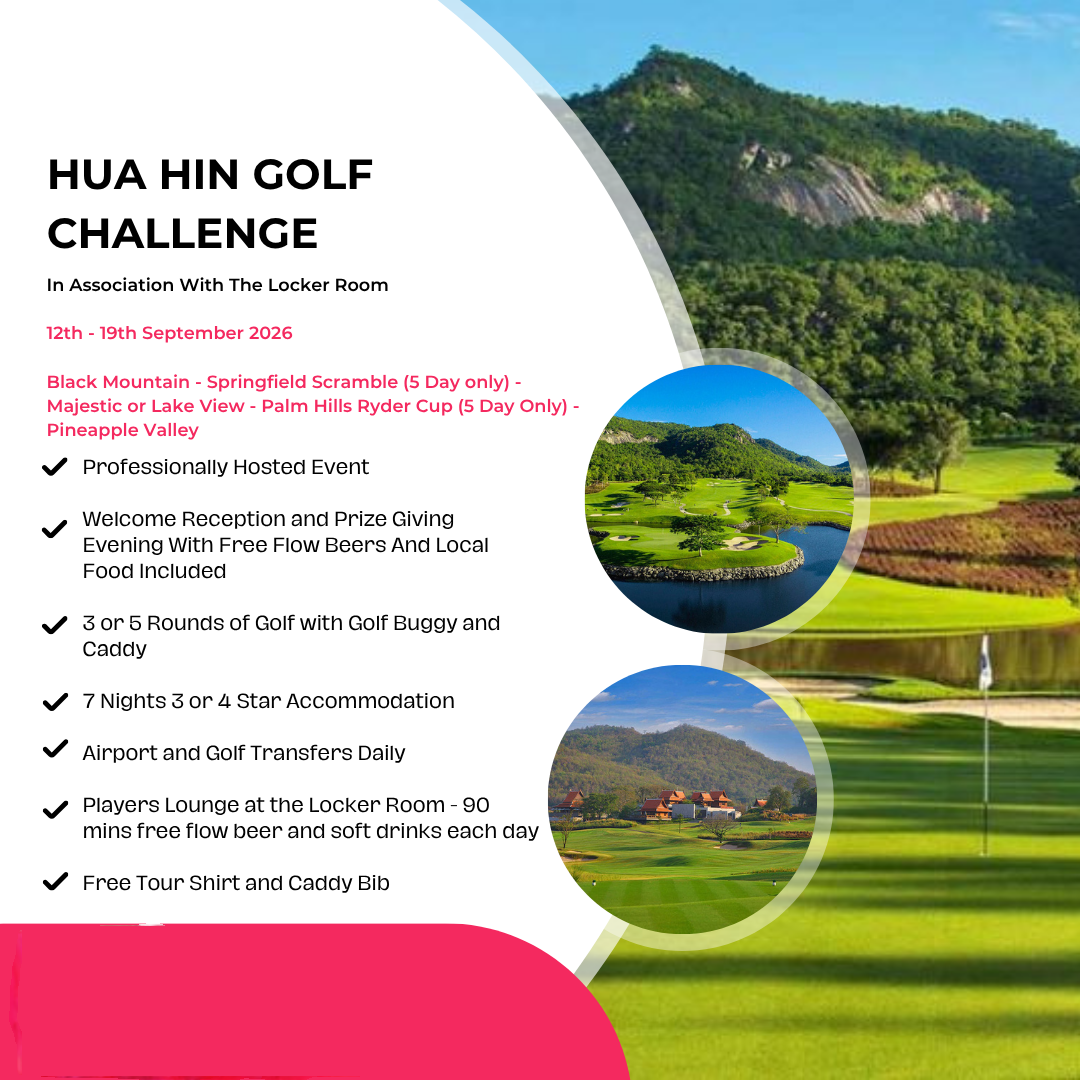 HUA HIN GOLF CHALLENGE

In Association With The Locker Room

12th - 19th September 2026

Black Mountain - Springfield Scramble (5 Day only) - Majestic or Lake View - Palm Hills Ryder Cup (5 Day Only) - Pineapple Valley

✔ Professionally Hosted Event

✔ Welcome Reception and Prize Giving Evening With Free Flow Beers And Local Food Included

✔ 3 or 5 Rounds of Golf with Golf Buggy and Caddy

✔ 7 Nights 3 or 4 Star Accommodation

✔ Airport and Golf Transfers Daily

✔ Players Lounge at the Locker Room - 90 mins free flow beer and soft drinks each day

✔ Free Tour Shirt and Caddy Bib